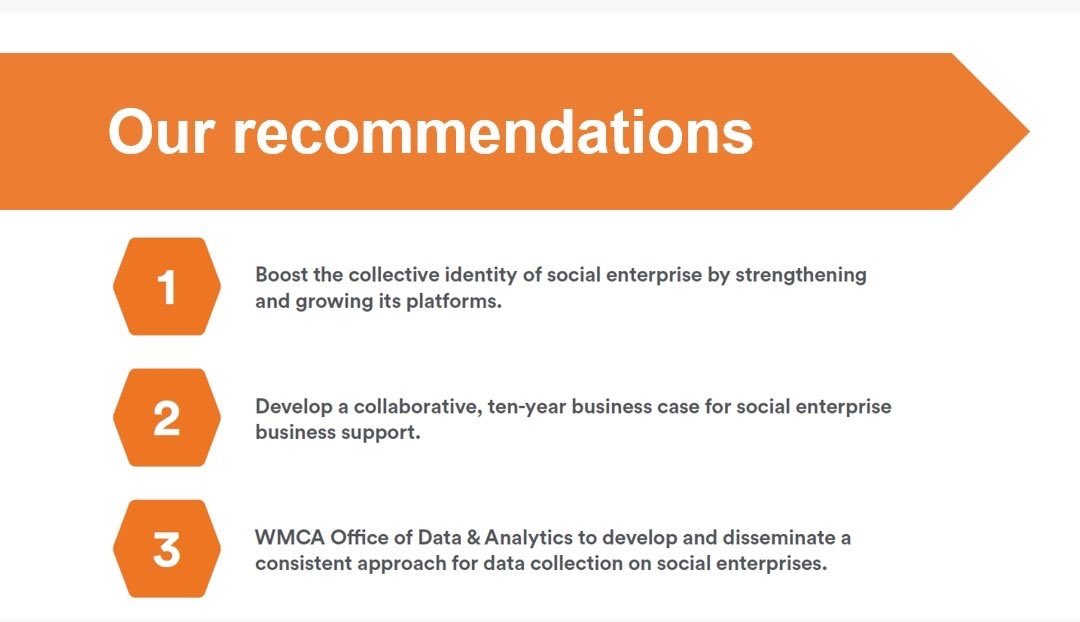 Our recommendations

1

Boost the collective identity of social enterprise by strengthening and growing its platforms.

2

Develop a collaborative, ten-year business case for social enterprise business support.

3

WMCA Office of Data & Analytics to develop and disseminate a consistent approach for data collection on social enterprises.